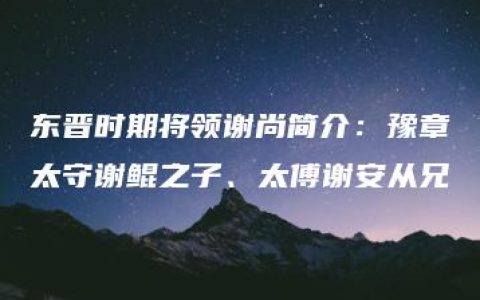 东晋时期将领谢尚简介：豫章太守谢鲲之子、太傅谢安从兄